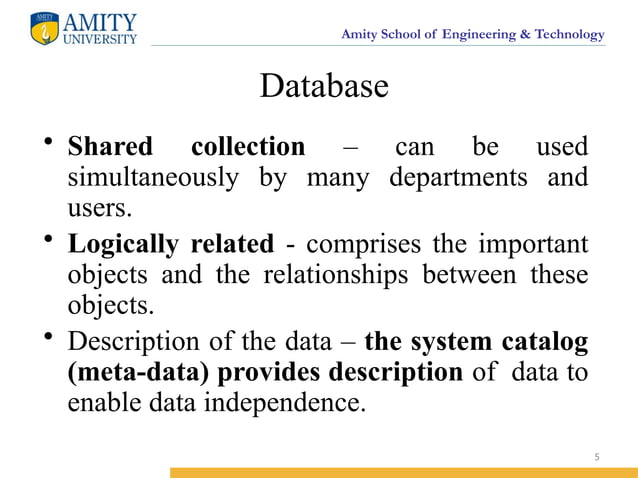 AMITY UNIVERSITY

Amity School of Engineering & Technology

Database

• Shared collection – can be used simultaneously by many departments and users.

• Logically related - comprises the important objects and the relationships between these objects.

• Description of the data – the system catalog (meta-data) provides description of data to enable data independence.

5